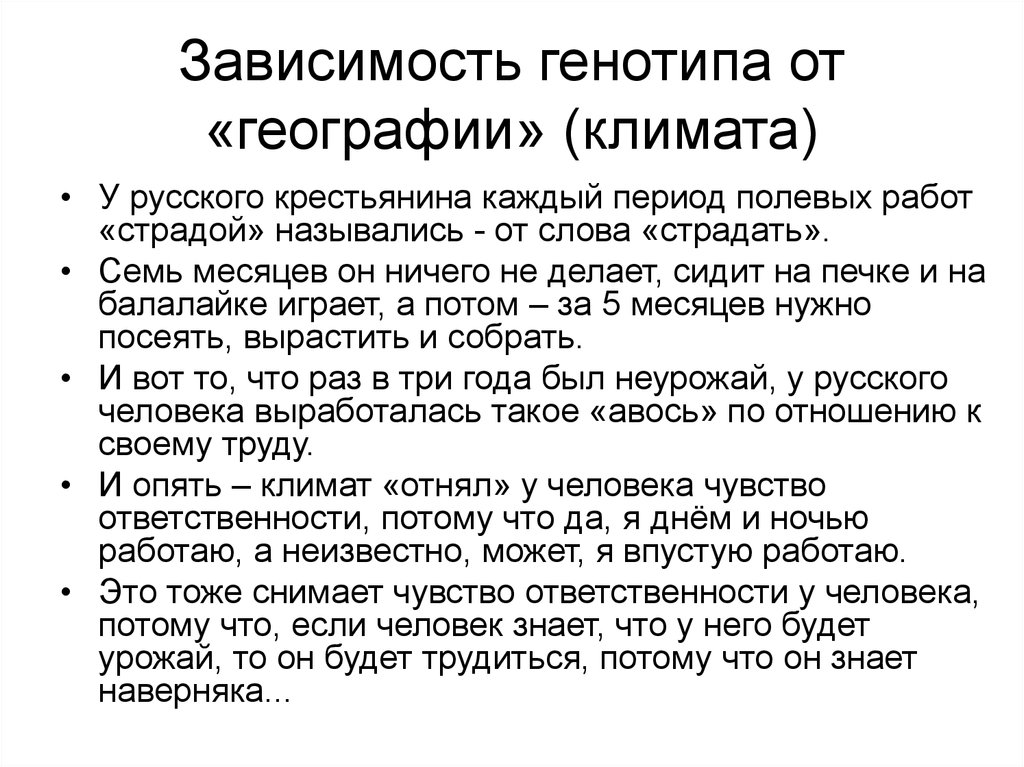 Зависимость генотипа от «географии» (климата)

• У русского крестьянина каждый период полевых работ «страдой» назывались - от слова «страдать».
• Семь месяцев он ничего не делает, сидит на печке и на балалайке играет, а потом – за 5 месяцев нужно посеять, вырастить и собрать.
• И вот то, что раз в три года был неурожай, у русского человека выработалась такое «авось» по отношению к своему труду.
• И опять – климат «отнял» у человека чувство ответственности, потому что да, я днём и ночью работаю, а неизвестно, может, я впустую работаю.
• Это тоже снимает чувство ответственности у человека, потому что, если человек знает, что у него будет урожай, то он будет трудиться, потому что он знает наверняка...